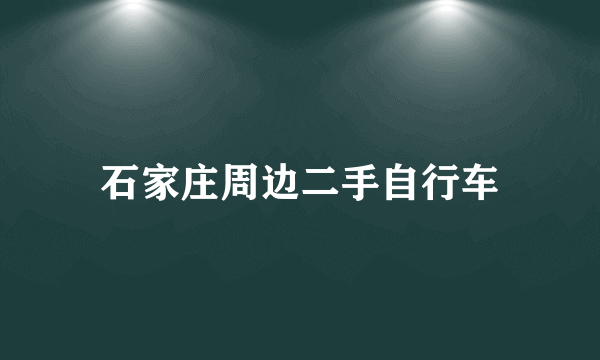 石家庄周边二手自行车